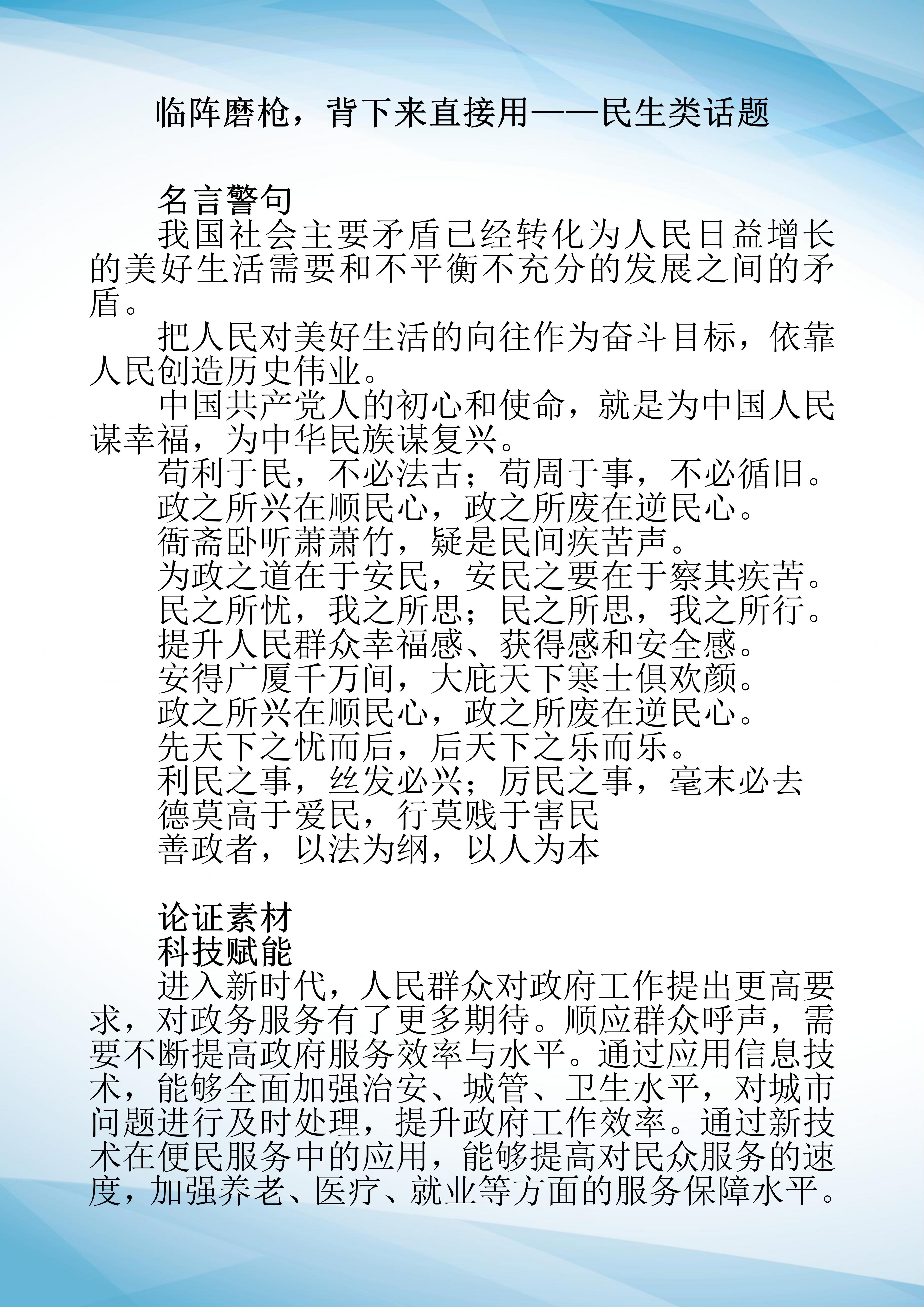 临阵磨枪，背下来直接用——民生类话题

名言警句

我国社会主要矛盾已经转化为人民日益增长的美好生活需要和不平衡不充分的发展之间的矛盾。

把人民对美好生活的向往作为奋斗目标，依靠人民创造历史伟业。

中国共产党人的初心和使命，就是为中国人民谋幸福，为中华民族谋复兴。

苟利于民，不必法古；苟周于事，不必循旧。

政之所兴在顺民心，政之所废在逆民心。

衙斋卧听萧萧竹，疑是民间疾苦声。

为政之道在于安民，安民之要在于察其疾苦。

民之所忧，我之所思；民之所思，我之所行。

提升人民群众幸福感、获得感和安全感。

安得广厦千万间，大庇天下寒士俱欢颜。

政之所兴在顺民心，政之所废在逆民心。

先天下之忧而后，后天下之乐而乐。

利民之事，丝发必兴；厉民之事，毫末必去

德莫高于爱民，行莫贱于害民

善政者，以法为纲，以人为本

论证素材

科技赋能

进入新时代，人民群众对政府工作提出更高要求，对政务服务有了更多期待。顺应群众呼声，需要不断提高政府服务效率与水平。通过应用信息技术，能够全面加强治安、城管、卫生水平，对城市问题进行及时处理，提升政府工作效率。通过新技术在便民服务中的应用，能够提高对民众服务的速度，加强养老、医疗、就业等方面的服务保障水平。